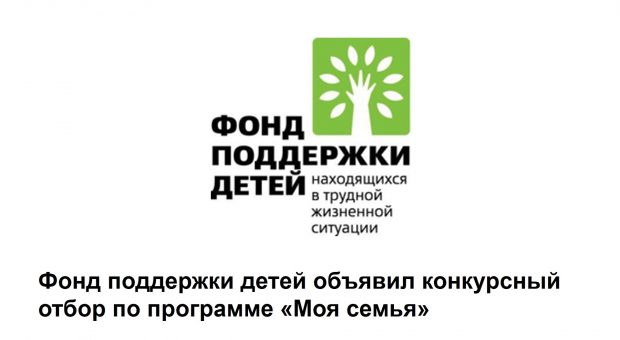 ФОНД
ПОДДЕРЖКИ
ДЕТЕЙ находящихся в трудной жизненной ситуации

Фонд поддержки детей объявил конкурсный отбор по программе «Моя семья»